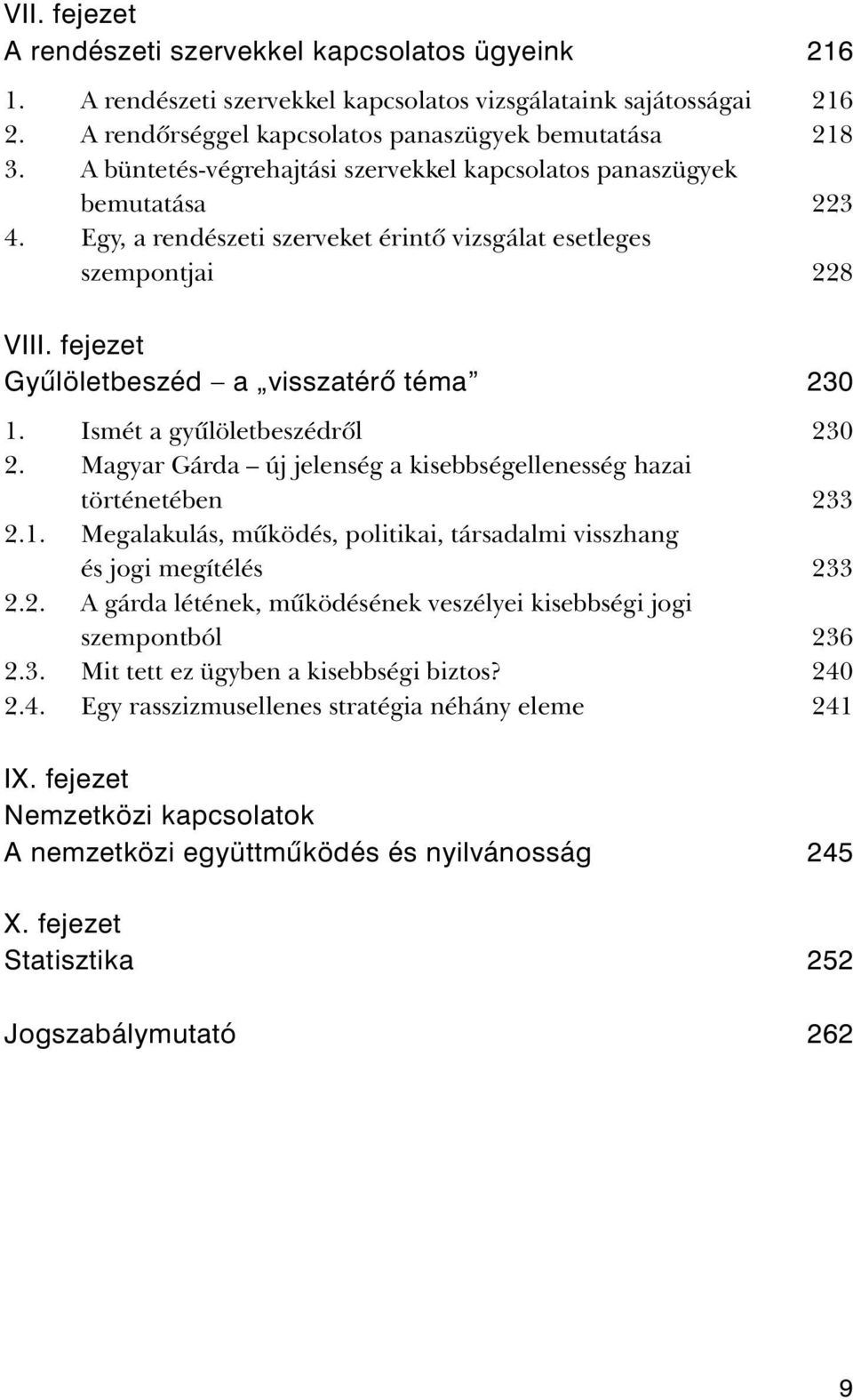 VII. fejezet
A rendészeti szervekkel kapcsolatos ügyeink 216

1. A rendészeti szervekkel kapcsolatos vizsgálataink sajátosságai 216
2. A rendőrséggel kapcsolatos panaszügyek bemutatása 218
3. A büntetés-végrehajtási szervekkel kapcsolatos panaszügyek bemutatása 223
4. Egy, a rendészeti szerveket érintő vizsgálat esetleges szempontjai 228

VIII. fejezet
Gyűlöletbeszéd – a „visszatérő téma” 230

1. Ismét a gyűlöletbeszédről 230
2. Magyar Gárda – új jelenség a kisebbségellenesség hazai történetében 233
2.1. Megalakulás, működés, politikai, társadalmi visszhang és jogi megítélés 233
2.2. A gárda létének, működésének veszélyei kisebbségi jogi szempontból 236
2.3. Mit tett ez ügyben a kisebbségi biztos? 240
2.4. Egy rasszizmusellenes stratégia néhány eleme 241

IX. fejezet
Nemzetközi kapcsolatok
A nemzetközi együttműködés és nyilvánosság 245

X. fejezet
Statisztika 252

Jogszabálymutató 262

9